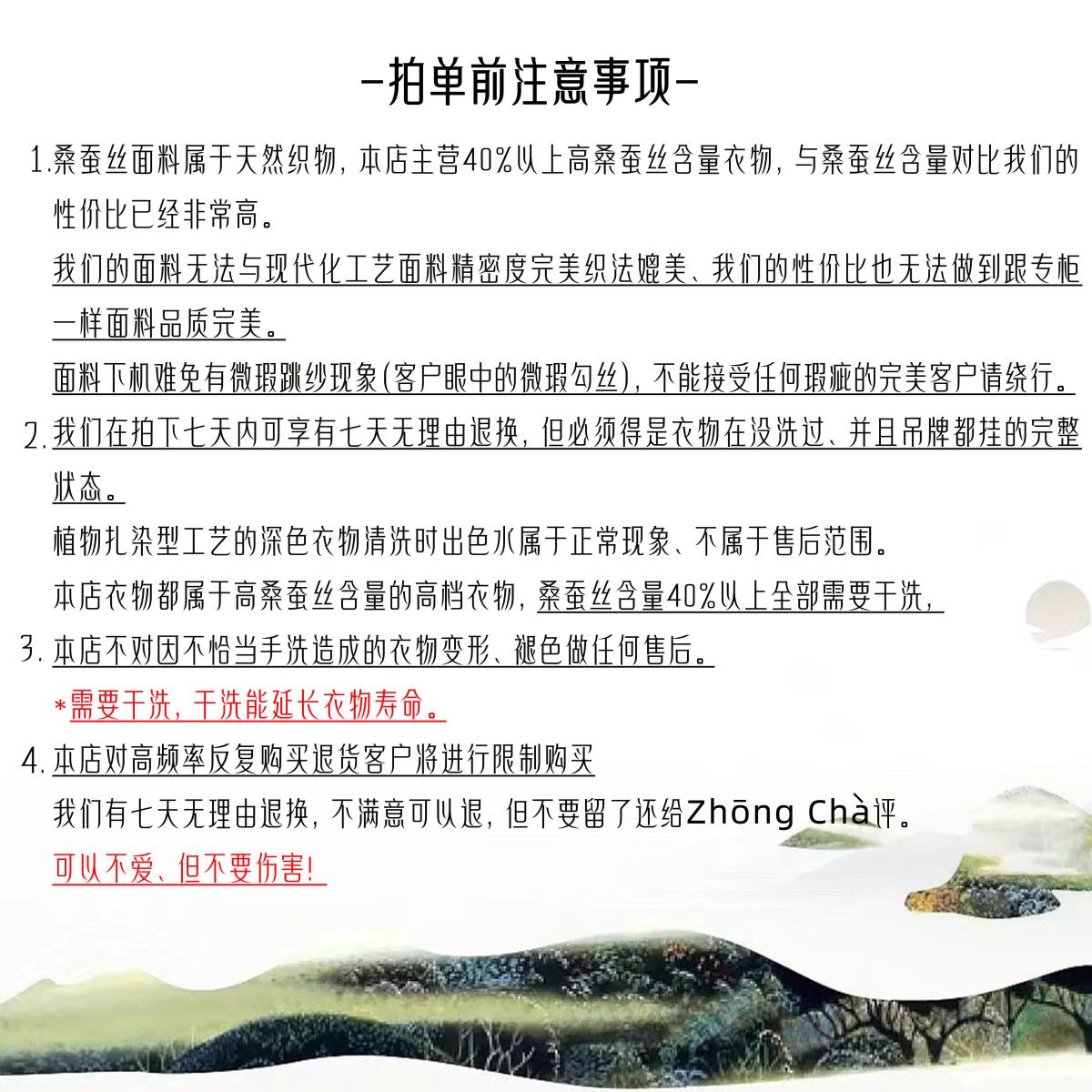 -拍单前注意事项-

1.桑蚕丝面料属于天然织物，本店主营40%以上高桑蚕丝含量衣物，与桑蚕丝含量对比我们的性价比已经非常高。

我们的面料无法与现代化工艺面料精密度完美织法媲美、我们的性价比也无法做到跟专柜一样面料品质完美。

面料下机难免有微瑕跳纱现象(客户眼中的微瑕勾丝)，不能接受任何瑕疵的完美客户请绕行。

2.我们在拍下七天内可享有七天无理由退换，但必须得是衣物在没洗过、并且吊牌都挂的完整状态。

植物扎染型工艺的深色衣物清洗时出色水属于正常现象、不属于售后范围。

本店衣物都属于高桑蚕丝含量的高档衣物，桑蚕丝含量40%以上全部需要干洗，

3.本店不对因不恰当手洗造成的衣物变形、褪色做任何售后。

*需要干洗，干洗能延长衣物寿命。

4.本店对高频率反复购买退货客户将进行限制购买

我们有七天无理由退换，不满意可以退，但不要留了还给Zhōng Chà评。

可以不爱、但不要伤害!